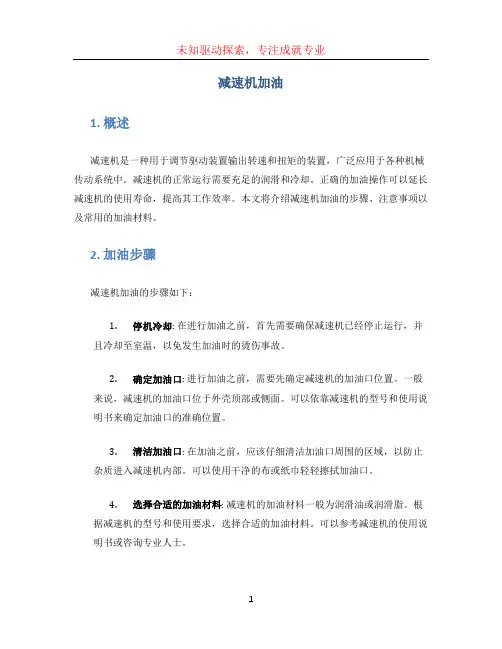 未知驱动探索，专注成就专业

减速机加油

1. 概述

减速机是一种用于调节驱动装置输出转速和扭矩的装置，广泛应用于各种机械传动系统中。减速机的正常运行需要充足的润滑和冷却。正确的加油操作可以延长减速机的使用寿命，提高其工作效率。本文将介绍减速机加油的步骤、注意事项以及常用的加油材料。

2. 加油步骤

减速机加油的步骤如下：

1. 停机冷却: 在进行加油之前，首先需要确保减速机已经停止运行，并且冷却至室温，以免发生加油时的烫伤事故。

2. 确定加油口: 进行加油之前，需要先确定减速机的加油口位置。一般来说，减速机的加油口位于外壳顶部或侧面。可以依靠减速机的型号和使用说明书来确定加油口的准确位置。

3. 清洁加油口: 在加油之前，应该仔细清洁加油口周围的区域，以防止杂质进入减速机内部。可以使用干净的布或纸巾轻轻擦拭加油口。

4. 选择合适的加油材料: 减速机的加油材料一般为润滑油或润滑脂。根据减速机的型号和使用要求，选择合适的加油材料。可以参考减速机的使用说明书或咨询专业人士。

1